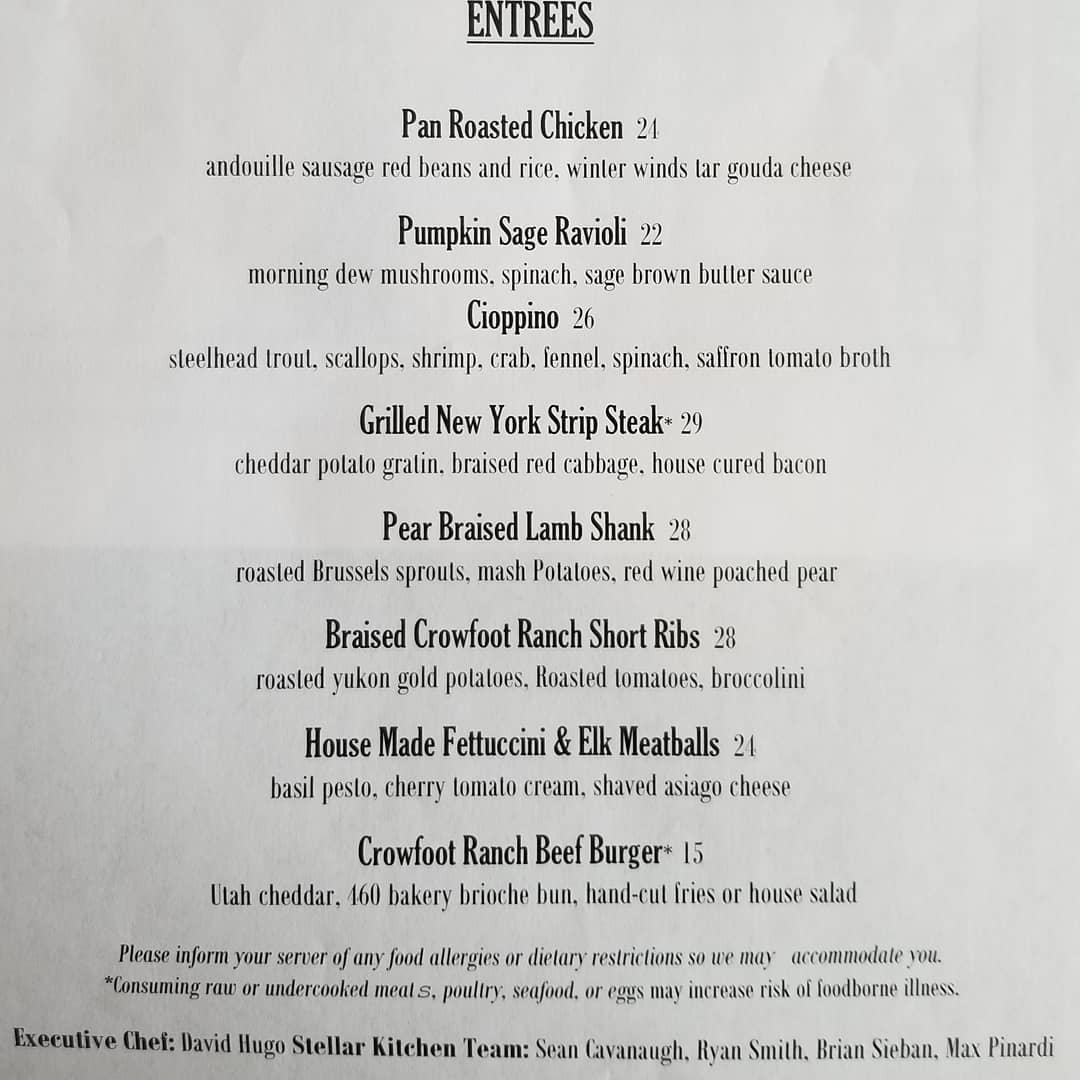 ENTREES

Pan Roasted Chicken 24
andouille sausage red beans and rice, winter winds tar gouda cheese

Pumpkin Sage Ravioli 22
morning dew mushrooms, spinach, sage brown butter sauce

Cioppino 26
steelhead trout, scallops, shrimp, crab, fennel, spinach, saffron tomato broth

Grilled New York Strip Steak* 29
cheddar potato gratin, braised red cabbage, house cured bacon

Pear Braised Lamb Shank 28
roasted Brussels sprouts, mash Potatoes, red wine poached pear

Braised Crowfoot Ranch Short Ribs 28
roasted yukon gold potatoes, Roasted tomatoes, broccolini

House Made Fettuccini & Elk Meatballs 24
basil pesto, cherry tomato cream, shaved asiago cheese

Crowfoot Ranch Beef Burger* 15
Utah cheddar, 460 bakery brioche bun, hand-cut fries or house salad

Please inform your server of any food allergies or dietary restrictions so we may accommodate you.
*Consuming raw or undercooked meats, poultry, seafood, or eggs may increase risk of foodborne illness.

Executive Chef: David Hugo Stellar Kitchen Team: Sean Cavanaugh, Ryan Smith, Brian Sieban, Max Pinardi